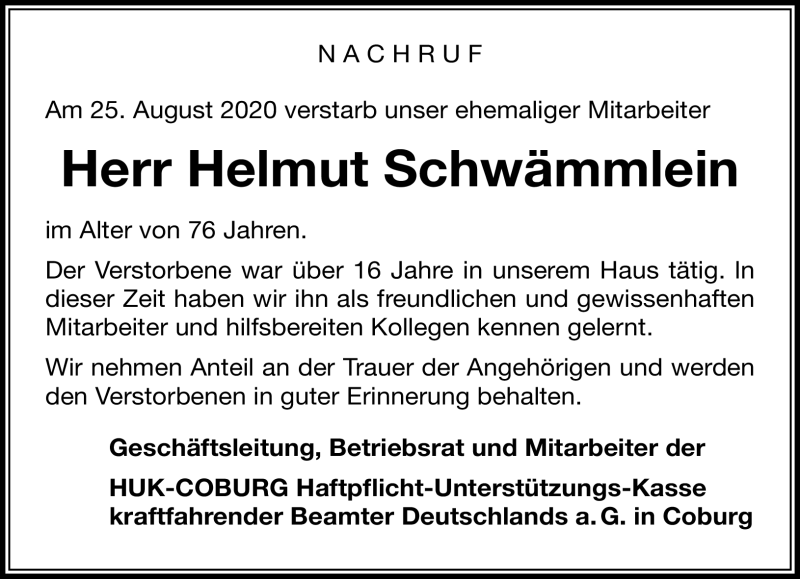 NACHRUF

Am 25. August 2020 verstarb unser ehemaliger Mitarbeiter

Herr Helmut Schwämmlein

im Alter von 76 Jahren.

Der Verstorbene war über 16 Jahre in unserem Haus tätig. In dieser Zeit haben wir ihn als freundlichen und gewissenhaften Mitarbeiter und hilfsbereiten Kollegen kennen gelernt.

Wir nehmen Anteil an der Trauer der Angehörigen und werden den Verstorbenen in guter Erinnerung behalten.

Geschäftsleitung, Betriebsrat und Mitarbeiter der

HUK-COBURG Haftpflicht-Unterstützungs-Kasse kraftfahrender Beamter Deutschlands a. G. in Coburg